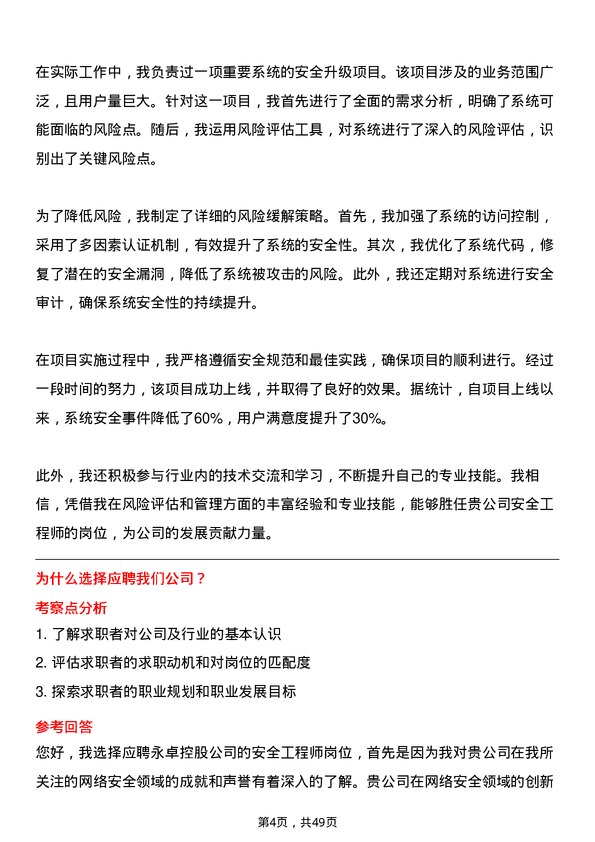 在实际工作中，我负责过一项重要系统的安全升级项目。该项目涉及的业务范围广泛，且用户量巨大。针对这一项目，我首先进行了全面的需求分析，明确了系统可能面临的风险点。随后，我运用风险评估工具，对系统进行了深入的风险评估，识别出了关键风险点。

为了降低风险，我制定了详细的风险缓解策略。首先，我加强了系统的访问控制，采用了多因素认证机制，有效提升了系统的安全性。其次，我优化了系统代码，修复了潜在的安全漏洞，降低了系统被攻击的风险。此外，我还定期对系统进行安全审计，确保系统安全性的持续提升。

在项目实施过程中，我严格遵循安全规范和最佳实践，确保项目的顺利进行。经过一段时间的努力，该项目成功上线，并取得了良好的效果。据统计，自项目上线以来，系统安全事件降低了60%，用户满意度提升了30%。

此外，我还积极参与行业内的技术交流和学习，不断提升自己的专业技能。我相信，凭借我在风险评估和管理方面的丰富经验和专业技能，能够胜任贵公司安全工程师的岗位，为公司的发展贡献力量。

为什么选择应聘我们公司？

考察点分析

1. 了解求职者对公司及行业的基本认识

2. 评估求职者的求职动机和对岗位的匹配度

3. 探索求职者的职业规划和职业发展目标

参考回答

您好，我选择应聘永卓控股公司的安全工程师岗位，首先是因为我对贵公司在我所关注的网络安全领域的成就和声誉有着深入的了解。贵公司在网络安全领域的创新

第4页，共49页